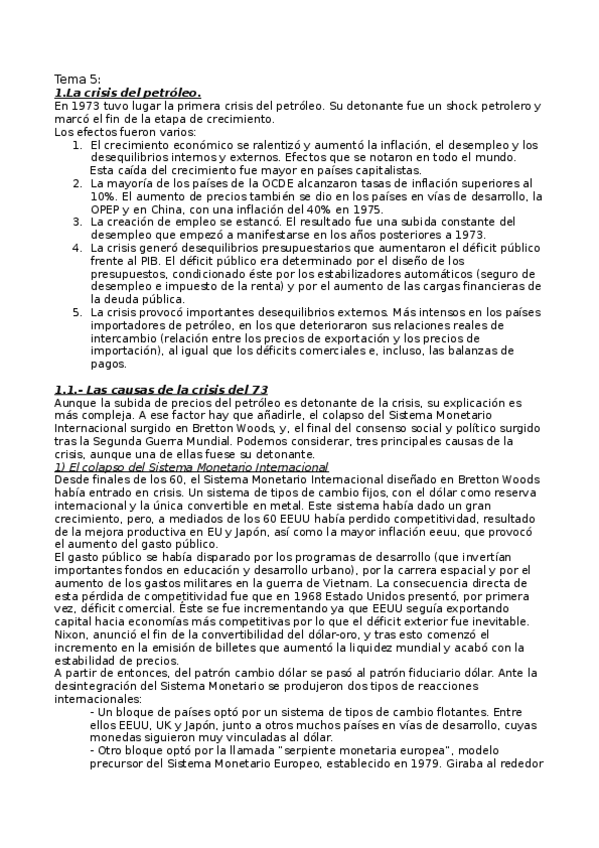 Tema 5:
1.La crisis del petróleo.
En 1973 tuvo lugar la primera crisis del petróleo. Su detonante fue un shock petrolero y marcó el fin de la etapa de crecimiento.
Los efectos fueron varios:
1. El crecimiento económico se ralentizó y aumentó la inflación, el desempleo y los desequilibrios internos y externos. Efectos que se notaron en todo el mundo. Esta caída del crecimiento fue mayor en países capitalistas.
2. La mayoría de los países de la OCDE alcanzaron tasas de inflación superiores al 10%. El aumento de precios también se dio en los países en vías de desarrollo, la OPEP y en China, con una inflación del 40% en 1975.
3. La creación de empleo se estancó. El resultado fue una subida constante del desempleo que empezó a manifestarse en los años posteriores a 1973.
4. La crisis generó desequilibrios presupuestarios que aumentaron el déficit público frente al PIB. El déficit público era determinado por el diseño de los presupuestos, condicionado éste por los estabilizadores automáticos (seguro de desempleo e impuesto de la renta) y por el aumento de las cargas financieras de la deuda pública.
5. La crisis provocó importantes desequilibrios externos. Más intensos en los países importadores de petróleo, en los que deterioraron sus relaciones reales de intercambio (relación entre los precios de exportación y los precios de importación), al igual que los déficits comerciales e, incluso, las balanzas de pagos.

1.1.- Las causas de la crisis del 73
Aunque la subida de precios del petróleo es detonante de la crisis, su explicación es más compleja. A ese factor hay que añadirle, el colapso del Sistema Monetario Internacional surgido en Bretton Woods, y, el final del consenso social y político surgido tras la Segunda Guerra Mundial. Podemos considerar, tres principales causas de la crisis, aunque una de ellas fuese su detonante.
1) El colapso del Sistema Monetario Internacional
Desde finales de los 60, el Sistema Monetario Internacional diseñado en Bretton Woods había entrado en crisis. Un sistema de tipos de cambio fijos, con el dólar como reserva internacional y la única convertible en metal. Este sistema había dado un gran crecimiento, pero, a mediados de los 60 EEUU había perdido competitividad, resultado de la mejora productiva en EU y Japón, así como la mayor inflación eeuu, que provocó el aumento del gasto público.
El gasto público se había disparado por los programas de desarrollo (que invertían importantes fondos en educación y desarrollo urbano), por la carrera espacial y por el aumento de los gastos militares en la guerra de Vietnam. La consecuencia directa de esta pérdida de competitividad fue que en 1968 Estado Unidos presentó, por primera vez, déficit comercial. Éste se fue incrementando ya que EEUU seguía exportando capital hacia economías más competitivas por lo que el déficit exterior fue inevitable. Nixon, anunció el fin de la convertibilidad del dólar-oro, y tras esto comenzó el incremento en la emisión de billetes que aumentó la liquidez mundial y acabó con la estabilidad de precios.
A partir de entonces, del patrón cambio dólar se pasó al patrón fiduciario dólar. Ante la desintegración del Sistema Monetario se produjeron dos tipos de reacciones internacionales:
- Un bloque de países optó por un sistema de tipos de cambio flotantes. Entre ellos EEUU, UK y Japón, junto a otros muchos países en vías de desarrollo, cuyas monedas siguieron muy vinculadas al dólar.
- Otro bloque optó por la llamada "serpiente monetaria europea", modelo precursor del Sistema Monetario Europeo, establecido en 1979. Giraba al rededor